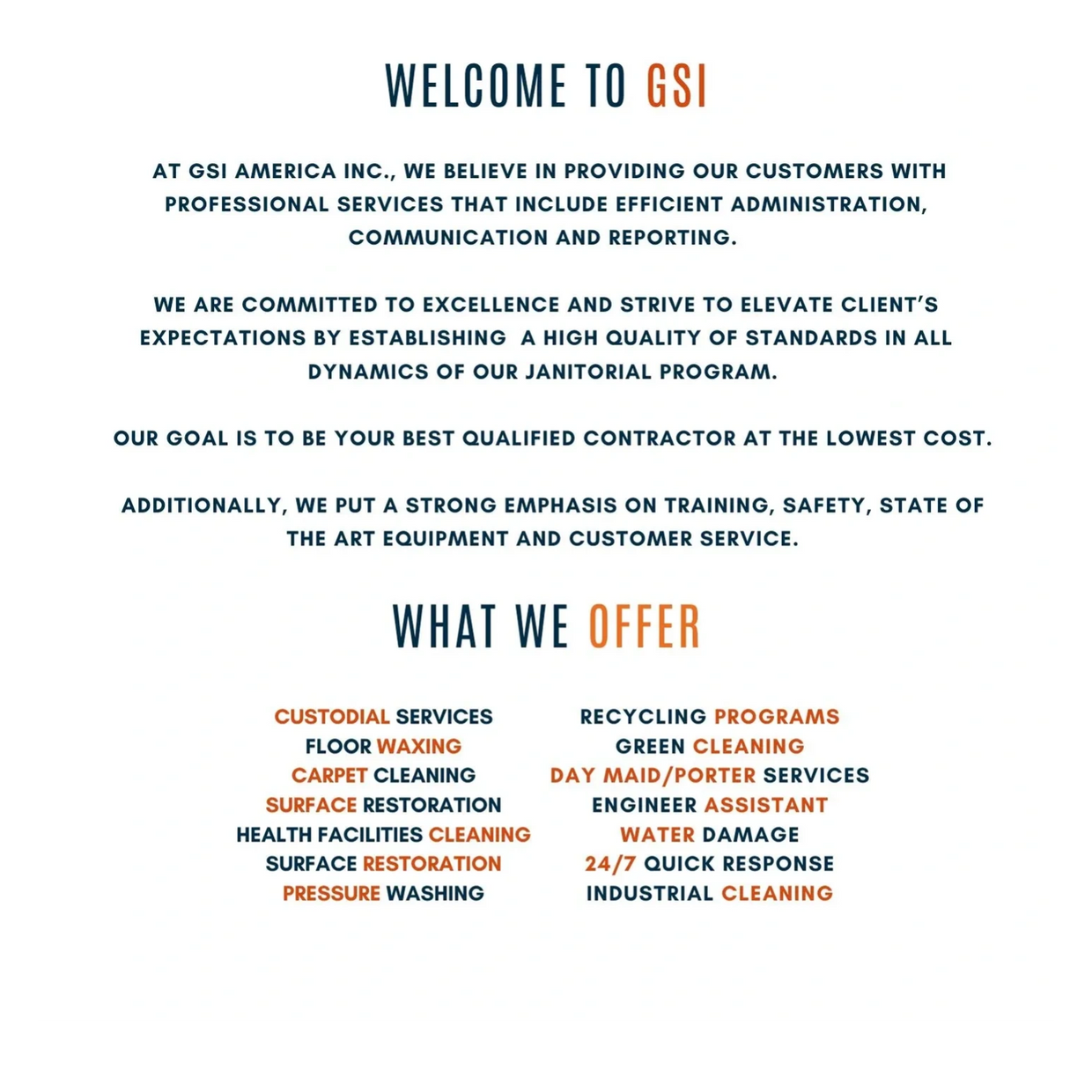 WELCOME TO GSI

AT GSI AMERICA INC., WE BELIEVE IN PROVIDING OUR CUSTOMERS WITH PROFESSIONAL SERVICES THAT INCLUDE EFFICIENT ADMINISTRATION, COMMUNICATION AND REPORTING.

WE ARE COMMITTED TO EXCELLENCE AND STRIVE TO ELEVATE CLIENT'S EXPECTATIONS BY ESTABLISHING A HIGH QUALITY OF STANDARDS IN ALL DYNAMICS OF OUR JANITORIAL PROGRAM.

OUR GOAL IS TO BE YOUR BEST QUALIFIED CONTRACTOR AT THE LOWEST COST.

ADDITIONALLY, WE PUT A STRONG EMPHASIS ON TRAINING, SAFETY, STATE OF THE ART EQUIPMENT AND CUSTOMER SERVICE.

WHAT WE OFFER

CUSTODIAL SERVICES
FLOOR WAXING
CARPET CLEANING
SURFACE RESTORATION
HEALTH FACILITIES CLEANING
SURFACE RESTORATION
PRESSURE WASHING

RECYCLING PROGRAMS
GREEN CLEANING
DAY MAID/PORTER SERVICES
ENGINEER ASSISTANT
WATER DAMAGE
24/7 QUICK RESPONSE
INDUSTRIAL CLEANING